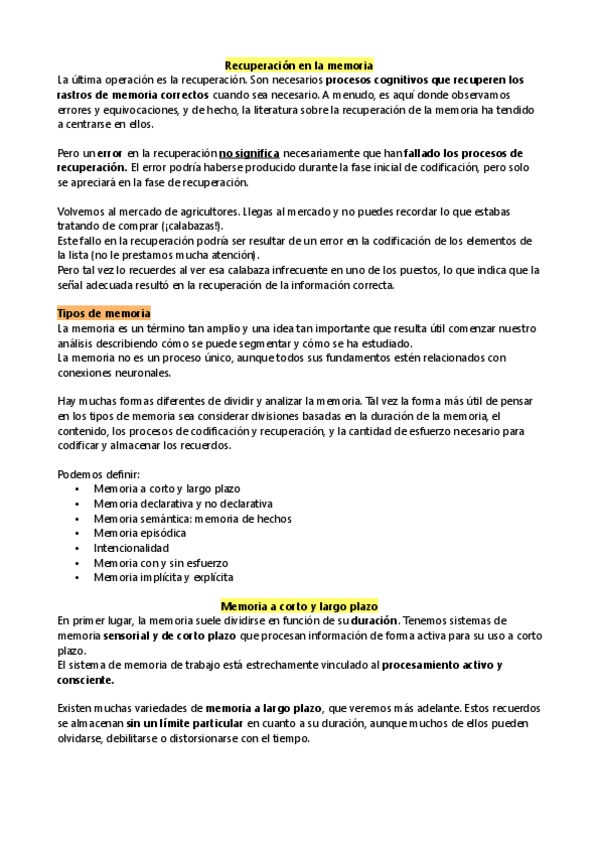 Recuperación en la memoria
La última operación es la recuperación. Son necesarios procesos cognitivos que recuperen los rastros de memoria correctos cuando sea necesario. A menudo, es aquí donde observamos errores y equivocaciones, y de hecho, la literatura sobre la recuperación de la memoria ha tendido a centrarse en ellos.

Pero un error en la recuperación no significa necesariamente que han fallado los procesos de recuperación. El error podría haberse producido durante la fase inicial de codificación, pero solo se apreciará en la fase de recuperación.

Volvemos al mercado de agricultores. Llegas al mercado y no puedes recordar lo que estabas tratando de comprar (¡calabazas!).
Este fallo en la recuperación podría ser resultar de un error en la codificación de los elementos de la lista (no le prestamos mucha atención).
Pero tal vez lo recuerdes al ver esa calabaza infrecuente en uno de los puestos, lo que indica que la señal adecuada resultó en la recuperación de la información correcta.

Tipos de memoria
La memoria es un término tan amplio y una idea tan importante que resulta útil comenzar nuestro análisis describiendo cómo se puede segmentar y cómo se ha estudiado.
La memoria no es un proceso único, aunque todos sus fundamentos estén relacionados con conexiones neuronales.

Hay muchas formas diferentes de dividir y analizar la memoria. Tal vez la forma más útil de pensar en los tipos de memoria sea considerar divisiones basadas en la duración de la memoria, el contenido, los procesos de codificación y recuperación, y la cantidad de esfuerzo necesario para codificar y almacenar los recuerdos.

Podemos definir:
• Memoria a corto y largo plazo
• Memoria declarativa y no declarativa
• Memoria semántica: memoria de hechos
• Memoria episódica
• Intencionalidad
• Memoria con y sin esfuerzo
• Memoria implícita y explícita

Memoria a corto y largo plazo
En primer lugar, la memoria suele dividirse en función de su duración. Tenemos sistemas de memoria sensorial y de corto plazo que procesan información de forma activa para su uso a corto plazo.
El sistema de memoria de trabajo está estrechamente vinculado al procesamiento activo y consciente.

Existen muchas variedades de memoria a largo plazo, que veremos más adelante. Estos recuerdos se almacenan sin un límite particular en cuanto a su duración, aunque muchos de ellos pueden olvidarse, debilitarse o distorsionarse con el tiempo.